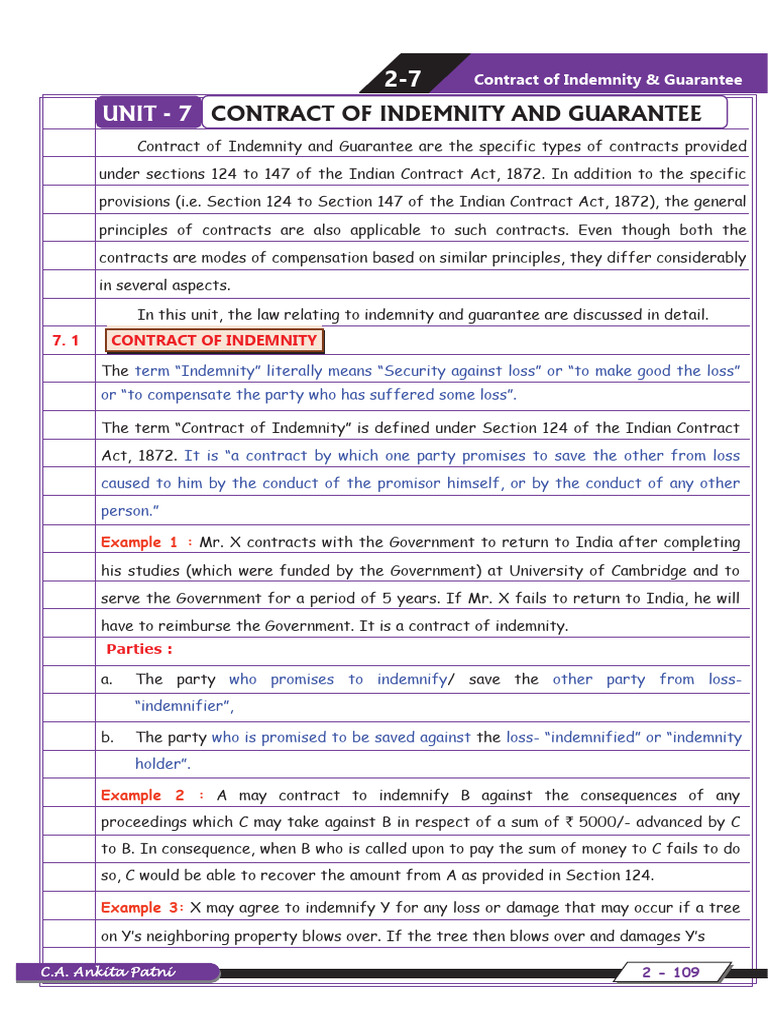 2-7 Contract of Indemnity & Guarantee

UNIT - 7 CONTRACT OF INDEMNITY AND GUARANTEE

Contract of Indemnity and Guarantee are the specific types of contracts provided under sections 124 to 147 of the Indian Contract Act, 1872. In addition to the specific provisions (i.e. Section 124 to Section 147 of the Indian Contract Act, 1872), the general principles of contracts are also applicable to such contracts. Even though both the contracts are modes of compensation based on similar principles, they differ considerably in several aspects.

In this unit, the law relating to indemnity and guarantee are discussed in detail.

7. 1 CONTRACT OF INDEMNITY

The term "Indemnity" literally means "Security against loss" or "to make good the loss" or "to compensate the party who has suffered some loss".

The term "Contract of Indemnity" is defined under Section 124 of the Indian Contract Act, 1872. It is "a contract by which one party promises to save the other from loss caused to him by the conduct of the promisor himself, or by the conduct of any other person."

Example 1 : Mr. X contracts with the Government to return to India after completing his studies (which were funded by the Government) at University of Cambridge and to serve the Government for a period of 5 years. If Mr. X fails to return to India, he will have to reimburse the Government. It is a contract of indemnity.

Parties :

a. The party who promises to indemnify/ save the other party from loss- "indemnifier",

b. The party who is promised to be saved against the loss- "indemnified" or "indemnity holder".

Example 2 : A may contract to indemnify B against the consequences of any proceedings which C may take against B in respect of a sum of ₹ 5000/- advanced by C to B. In consequence, when B who is called upon to pay the sum of money to C fails to do so, C would be able to recover the amount from A as provided in Section 124.

Example 3: X may agree to indemnify Y for any loss or damage that may occur if a tree on Y's neighboring property blows over. If the tree then blows over and damages Y's

C.A. Ankita Patni

2 - 109